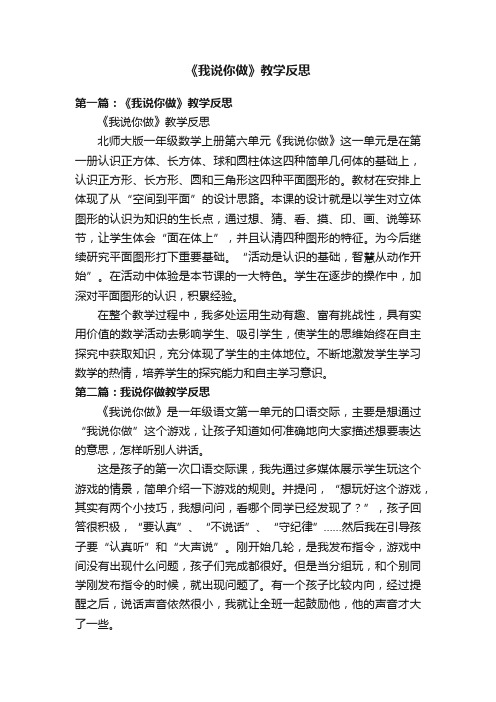 《我说你做》教学反思

第一篇：《我说你做》教学反思

《我说你做》教学反思

北师大版一年级数学上册第六单元《我说你做》这一单元是在第一册认识正方体、长方体、球和圆柱体这四种简单几何体的基础上，认识正方形、长方形、圆和三角形这四种平面图形的。教材在安排上体现了从“空间到平面”的设计思路。本课的设计就是以学生对立体图形的认识为知识的生长点，通过想、猜、看、摸、印、画、说等环节，让学生体会“面在体上”，并且认清四种图形的特征。为今后继续研究平面图形打下重要基础。“活动是认识的基础，智慧从动作开始”。在活动中体验是本节课的一大特色。学生在逐步的操作中，加深对平面图形的认识，积累经验。

在整个教学过程中，我多处运用生动有趣、富有挑战性，具有实用价值的数学活动去影响学生、吸引学生，使学生的思维始终在自主探究中获取知识，充分体现了学生的主体地位。不断地激发学生学习数学的热情，培养学生的探究能力和自主学习意识。

第二篇：我说你做教学反思

《我说你做》是一年级语文第一单元的口语交际，主要是想通过“我说你做”这个游戏，让孩子知道如何准确地向大家描述想要表达的意思，怎样听别人讲话。

这是孩子的第一次口语交际课，我先通过多媒体展示学生玩这个游戏的情景，简单介绍一下游戏的规则。并提问，“想玩好这个游戏，其实有两个小技巧，我想问问，看哪个同学已经发现了？”，孩子回答很积极，“要认真”、“不说话”、“守纪律”……然后我在引导孩子要“认真听”和“大声说”。刚开始几轮，是我发布指令，游戏中间没有出现什么问题，孩子们完成都很好。但是当分组玩，和个别同学刚发布指令的时候，就出现问题了。有一个孩子比较内向，经过提醒之后，说话声音依然很小，我就让全班一起鼓励他，他的声音才大了一些。